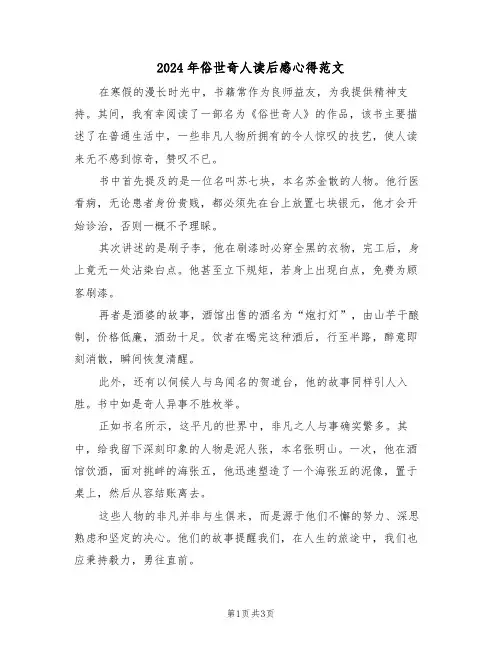 2024年俗世奇人读后感心得范文

在寒假的漫长时光中，书籍常作为良师益友，为我提供精神支持。其间，我有幸阅读了一部名为《俗世奇人》的作品，该书主要描述了在普通生活中，一些非凡人物所拥有的令人惊叹的技艺，使人读来无不感到惊奇，赞叹不已。

书中首先提及的是一位名叫苏七块，本名苏金散的人物。他行医看病，无论患者身份贵贱，都必须先在台上放置七块银元，他才会开始诊治，否则一概不予理睬。

其次讲述的是刷子李，他在刷漆时必穿全黑的衣物，完工后，身上竟无一处沾染白点。他甚至立下规矩，若身上出现白点，免费为顾客刷漆。

再者是酒婆的故事，酒馆出售的酒名为“炮打灯”，由山芋干酿制，价格低廉，酒劲十足。饮者在喝完这种酒后，行至半路，醉意即刻消散，瞬间恢复清醒。

此外，还有以伺候人与鸟闻名的贺道台，他的故事同样引人入胜。书中如是奇人异事不胜枚举。

正如书名所示，这平凡的世界中，非凡之人与事确实繁多。其中，给我留下深刻印象的人物是泥人张，本名张明山。一次，他在酒馆饮酒，面对挑衅的海张五，他迅速塑造了一个海张五的泥像，置于桌上，然后从容结账离去。

这些人物的非凡并非与生俱来，而是源于他们不懈的努力、深思熟虑和坚定的决心。他们的故事提醒我们，在人生的旅途中，我们也应秉持毅力，勇往直前。

第1页 共3页